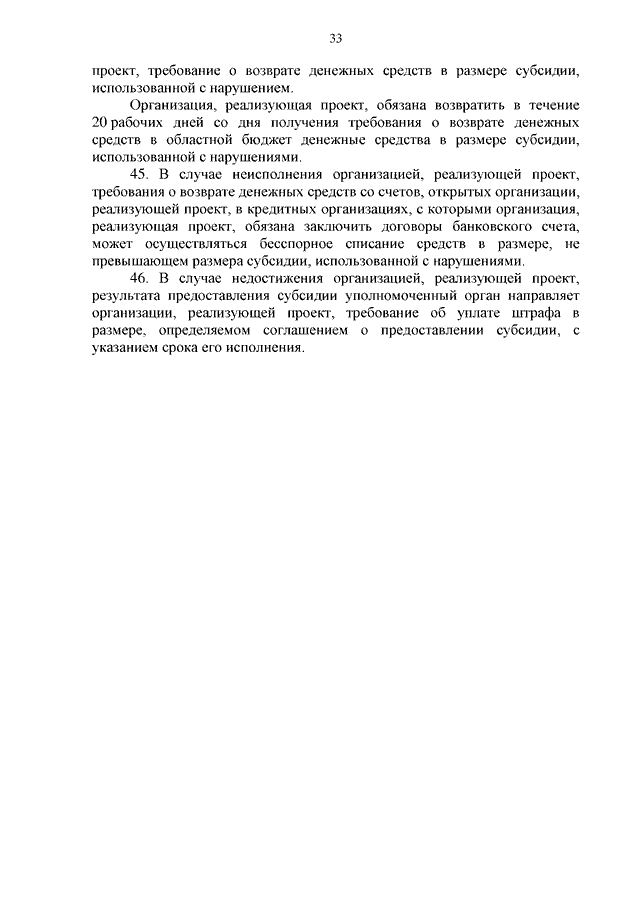 33

проект, требование о возврате денежных средств в размере субсидии, использованной с нарушением.

Организация, реализующая проект, обязана возвратить в течение 20 рабочих дней со дня получения требования о возврате денежных средств в областной бюджет денежные средства в размере субсидии, использованной с нарушениями.

45. В случае неисполнения организацией, реализующей проект, требования о возврате денежных средств со счетов, открытых организации, реализующей проект, в кредитных организациях, с которыми организация, реализующая проект, обязана заключить договоры банковского счета, может осуществляться бесспорное списание средств в размере, не превышающем размера субсидии, использованной с нарушениями.

46. В случае недостижения организацией, реализующей проект, результата предоставления субсидии уполномоченный орган направляет организации, реализующей проект, требование об уплате штрафа в размере, определяемом соглашением о предоставлении субсидии, с указанием срока его исполнения.